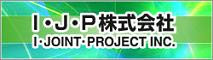 I・J・P株式会社
I・JOINT・PROJECT INC.